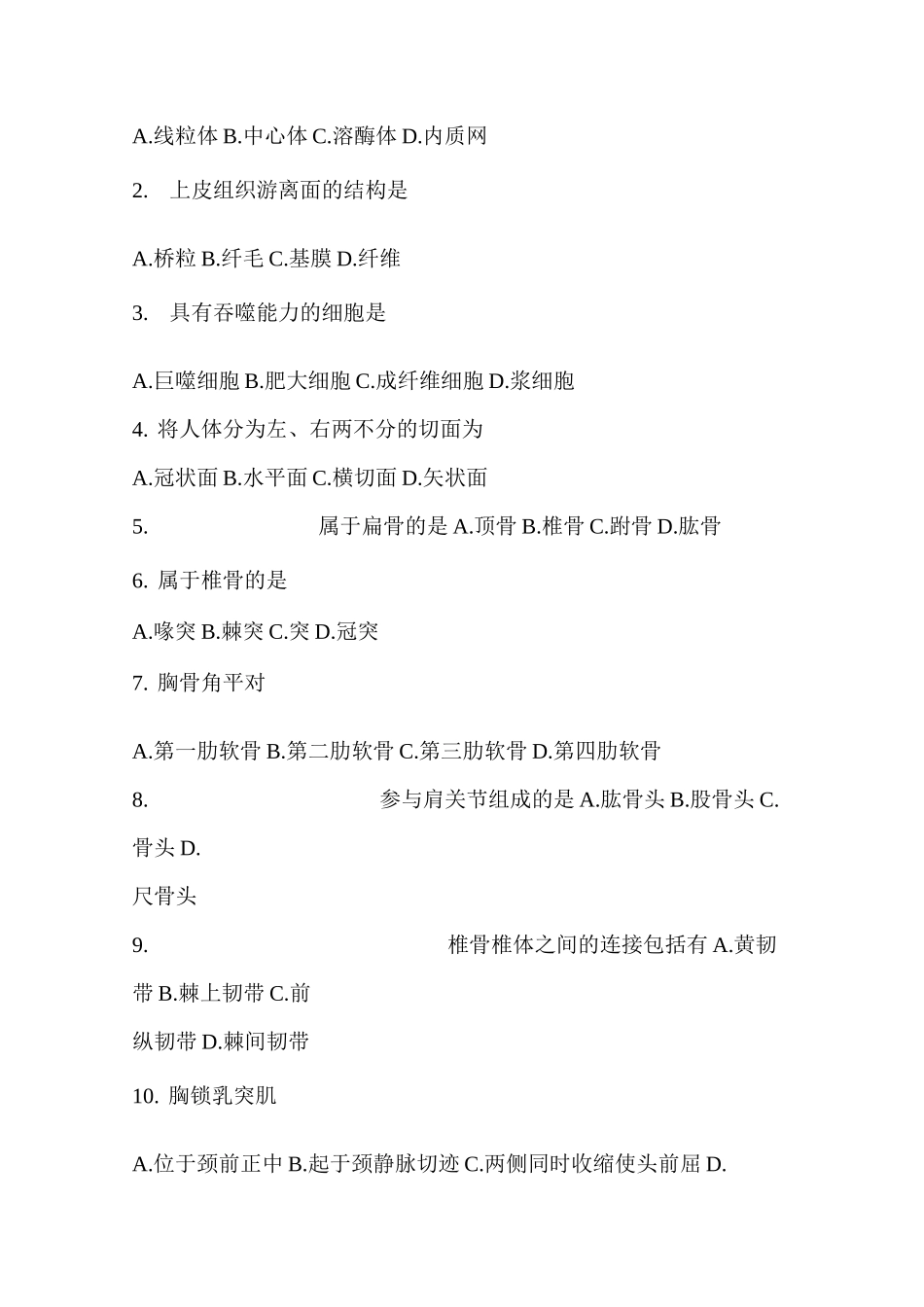 A.线粒体 B.中心体 C.溶酶体 D.内质网

2. 上皮组织游离面的结构是

A.桥粒 B.纤毛 C.基膜 D.纤维

3. 具有吞噬能力的细胞是

A.巨噬细胞 B.肥大细胞 C.成纤维细胞 D.浆细胞

4. 将人体分为左、右两不分的切面为

A.冠状面 B.水平面 C.横切面 D.矢状面

5. 属于扁骨的是 A.顶骨 B.椎骨 C.跗骨 D.肱骨

6. 属于椎骨的是

A.喙突 B.棘突 C.突 D.冠突

7. 胸骨角平对

A.第一肋软骨 B.第二肋软骨 C.第三肋软骨 D.第四肋软骨

8. 参与肩关节组成的是 A.肱骨头 B.股骨头 C.骨头 D.

尺骨头

9. 椎骨椎体之间的连接包括有 A.黄韧带 B.棘上韧带 C.前

纵韧带 D.棘间韧带

10. 胸锁乳突肌

A.位于颈前正中 B.起于颈静脉切迹 C.两侧同时收缩使头前屈 D.